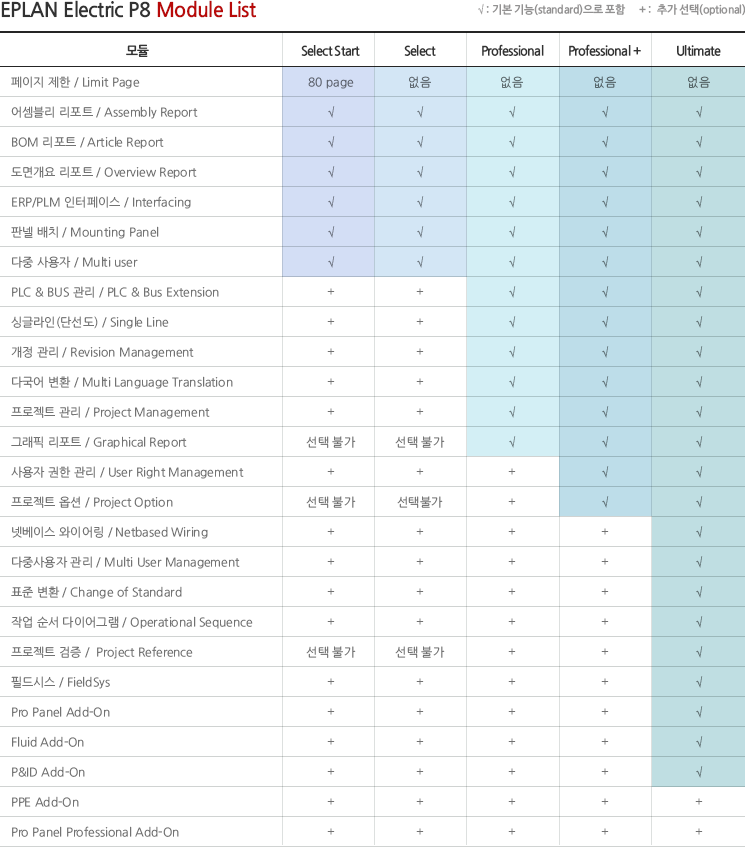 EPLAN Electric P8 Module List

√ : 기본 기능(standard)으로 포함 + : 추가 선택(optional)

| 모듈 | Select Start | Select | Professional | Professional + | Ultimate |
|---|---|---|---|---|---|
| 페이지 제한 / Limit Page | 80 page | 없음 | 없음 | 없음 | 없음 |
| 어셈블리 리포트 / Assembly Report | √ | √ | √ | √ | √ |
| BOM 리포트 / Article Report | √ | √ | √ | √ | √ |
| 도면개요 리포트 / Overview Report | √ | √ | √ | √ | √ |
| ERP/PLM 인터페이스 / Interfacing | √ | √ | √ | √ | √ |
| 판넬 배치 / Mounting Panel | √ | √ | √ | √ | √ |
| 다중 사용자 / Multi user | √ | √ | √ | √ | √ |
| PLC & BUS 관리 / PLC & Bus Extension | + | + | √ | √ | √ |
| 싱글라인(단선도) / Single Line | + | + | √ | √ | √ |
| 개정 관리 / Revision Management | + | + | √ | √ | √ |
| 다국어 변환 / Multi Language Translation | + | + | √ | √ | √ |
| 프로젝트 관리 / Project Management | + | + | √ | √ | √ |
| 그래픽 리포트 / Graphical Report | 선택 불가 | 선택 불가 | √ | √ | √ |
| 사용자 권한 관리 / User Right Management | + | + | + | √ | √ |
| 프로젝트 옵션 / Project Option | 선택 불가 | 선택불가 | + | √ | √ |
| 넷베이스 와이어링 / Netbased Wiring | + | + | + | + | √ |
| 다중사용자 관리 / Multi User Management | + | + | + | + | √ |
| 표준 변환 / Change of Standard | + | + | + | + | √ |
| 작업 순서 다이어그램 / Operational Sequence | + | + | + | + | √ |
| 프로젝트 검증 / Project Reference | 선택 불가 | 선택 불가 | + | + | √ |
| 필드시스 / FieldSys | + | + | + | + | √ |
| Pro Panel Add-On | + | + | + | + | √ |
| Fluid Add-On | + | + | + | + | √ |
| P&ID Add-On | + | + | + | + | √ |
| PPE Add-On | + | + | + | + | + |
| Pro Panel Professional Add-On | + | + | + | + | + |